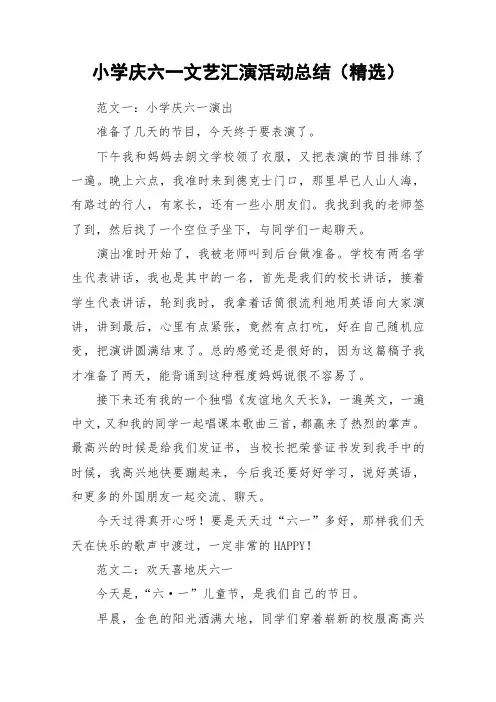 小学庆六一文艺汇演活动总结（精选）

范文一：小学庆六一演出

准备了几天的节目，今天终于要表演了。

下午我和妈妈去朗文学校领了衣服，又把表演的节目排练了一遍。晚上六点，我准时来到德克士门口，那里早已人山人海，有路过的行人，有家长，还有一些小朋友们。我找到我的老师签了到，然后找了一个空位子坐下，与同学们一起聊天。

演出准时开始了，我被老师叫到后台做准备。学校有两名学生代表讲话，我也是其中的一名，首先是我们的校长讲话，接着学生代表讲话，轮到我时，我拿着话筒很流利地用英语向大家演讲，讲到最后，心里有点紧张，竟然有点打吭，好在自己随机应变，把演讲圆满结束了。总的感觉还是很好的，因为这篇稿子我才准备了两天，能背诵到这种程度妈妈说很不容易了。

接下来还有我的一个独唱《友谊地久天长》，一遍英文，一遍中文，又和我的同学一起唱课本歌曲三首，都赢来了热烈的掌声。最高兴的时候是给我们发证书，当校长把荣誉证书发到我手中的时候，我高兴地快要蹦起来，今后我还要好好学习，说好英语，和更多的外国朋友一起交流、聊天。

今天过得真开心呀！要是天天过“六一”多好，那样我们天天在快乐的歌声中渡过，一定非常的HAPPY！

范文二：欢天喜地庆六一

今天是，“六·一”儿童节，是我们自己的节日。

早晨，金色的阳光洒满大地，同学们穿着崭新的校服高高兴